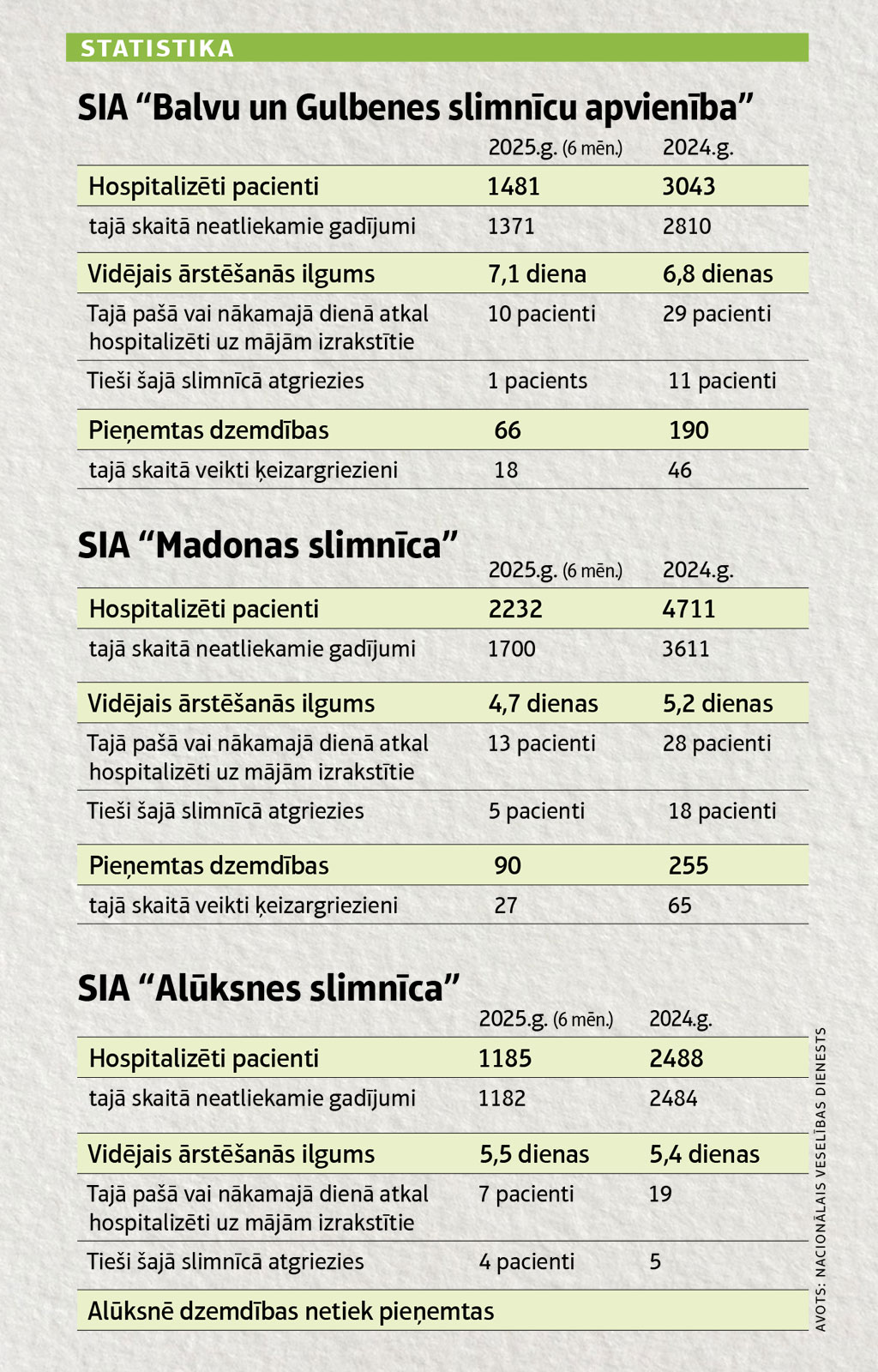 STATISTIKA

SIA “Balvu un Gulbenes slimnīcu apvienība”

| | 2025.g. (6 mēn.) | 2024.g. |
|---|---|---|
| Hospitalizēti pacienti | 1481 | 3043 |
| tajā skaitā neatliekamie gadījumi | 1371 | 2810 |
| Vidējais ārstēšanās ilgums | 7,1 diena | 6,8 dienas |
| Tajā pašā vai nākamajā dienā atkal hospitalizēti uz mājām izrakstītie | 10 pacienti | 29 pacienti |
| Tieši šajā slimnīcā atgriezies | 1 pacients | 11 pacienti |
| Pieņemtas dzemdības | 66 | 190 |
| tajā skaitā veikti ķeizargriezieni | 18 | 46 |

SIA “Madonas slimnīca”

| | 2025.g. (6 mēn.) | 2024.g. |
|---|---|---|
| Hospitalizēti pacienti | 2232 | 4711 |
| tajā skaitā neatliekamie gadījumi | 1700 | 3611 |
| Vidējais ārstēšanās ilgums | 4,7 dienas | 5,2 dienas |
| Tajā pašā vai nākamajā dienā atkal hospitalizēti uz mājām izrakstītie | 13 pacienti | 28 pacienti |
| Tieši šajā slimnīcā atgriezies | 5 pacienti | 18 pacienti |
| Pieņemtas dzemdības | 90 | 255 |
| tajā skaitā veikti ķeizargriezieni | 27 | 65 |

SIA “Alūksnes slimnīca”

| | 2025.g. (6 mēn.) | 2024.g. |
|---|---|---|
| Hospitalizēti pacienti | 1185 | 2488 |
| tajā skaitā neatliekamie gadījumi | 1182 | 2484 |
| Vidējais ārstēšanās ilgums | 5,5 dienas | 5,4 dienas |
| Tajā pašā vai nākamajā dienā atkal hospitalizēti uz mājām izrakstītie | 7 pacienti | 19 |
| Tieši šajā slimnīcā atgriezies | 4 pacienti | 5 |
| Alūksnē dzemdības netiek pieņemtas | | |

AVOTS: NACIONĀLAIS VESELĪBAS DIENESTS